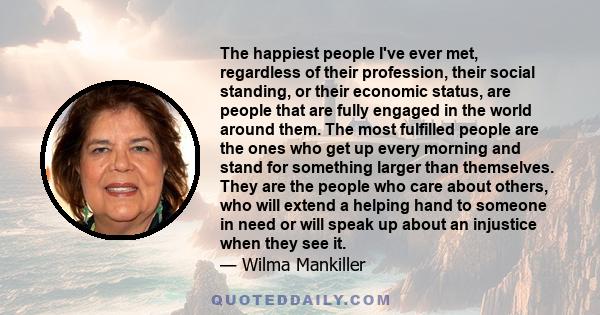 The happiest people I've ever met, regardless of their profession, their social standing, or their economic status, are people that are fully engaged in the world around them. The most fulfilled people are the ones who get up every morning and stand for something larger than themselves. They are the people who care about others, who will extend a helping hand to someone in need or will speak up about an injustice when they see it.
— Wilma Mankiller

QUOTEDDAILY.COM